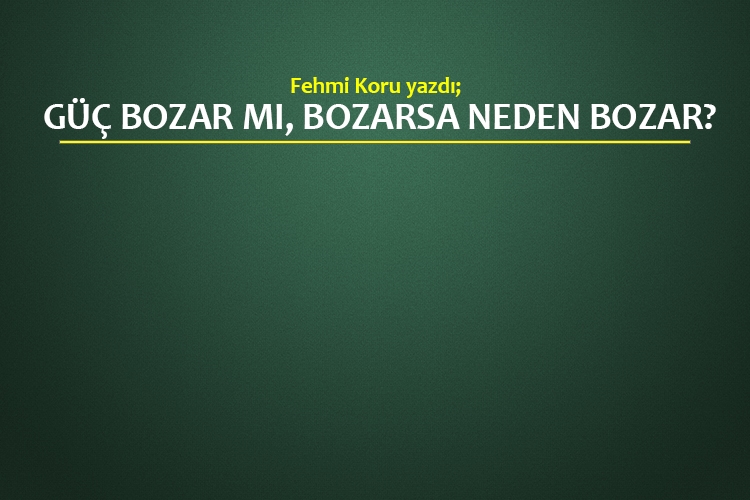 Fehmi Koru yazdı;
GÜÇ BOZAR MI, BOZARSA NEDEN BOZAR?